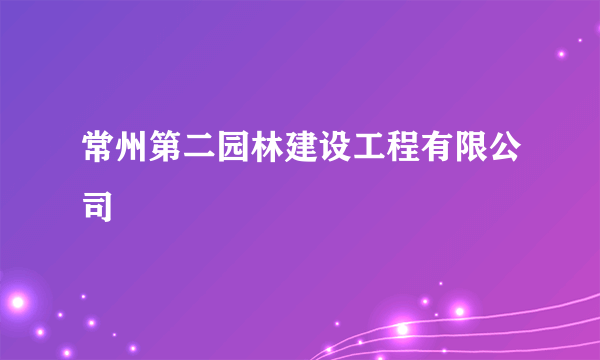 常州第二园林建设工程有限公司